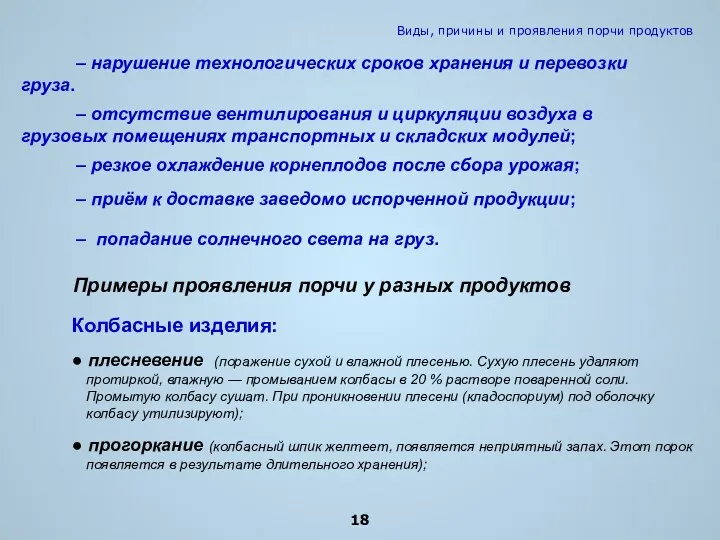 Виды, причины и проявления порчи продуктов

– нарушение технологических сроков хранения и перевозки груза.

– отсутствие вентилирования и циркуляции воздуха в грузовых помещениях транспортных и складских модулей;

– резкое охлаждение корнеплодов после сбора урожая;

– приём к доставке заведомо испорченной продукции;

– попадание солнечного света на груз.

Примеры проявления порчи у разных продуктов

Колбасные изделия:

● плесневение (поражение сухой и влажной плесенью. Сухую плесень удаляют протиркой, влажную — промыванием колбасы в 20 % растворе поваренной соли. Промытую колбасу сушат. При проникновении плесени (кладоспориум) под оболочку колбасу утилизируют);

● прогоркание (колбасный шпик желтеет, появляется неприятный запах. Этот порок появляется в результате длительного хранения);

18